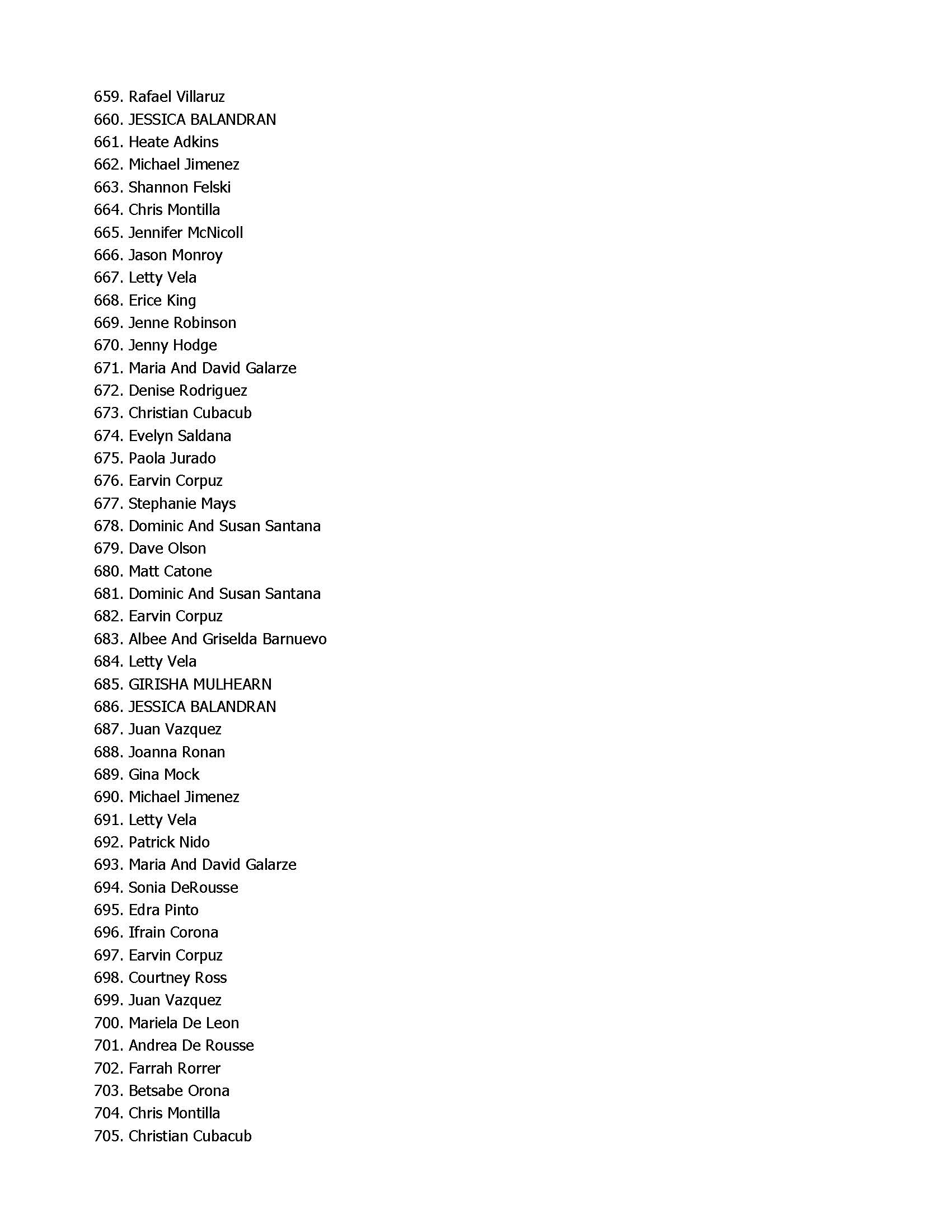 659. Rafael Villaruz
660. JESSICA BALANDRAN
661. Heate Adkins
662. Michael Jimenez
663. Shannon Felski
664. Chris Montilla
665. Jennifer McNicoll
666. Jason Monroy
667. Letty Vela
668. Erice King
669. Jenne Robinson
670. Jenny Hodge
671. Maria And David Galarze
672. Denise Rodriguez
673. Christian Cubacub
674. Evelyn Saldana
675. Paola Jurado
676. Earvin Corpuz
677. Stephanie Mays
678. Dominic And Susan Santana
679. Dave Olson
680. Matt Catone
681. Dominic And Susan Santana
682. Earvin Corpuz
683. Albee And Griselda Barnuevo
684. Letty Vela
685. GIRISHA MULHEARN
686. JESSICA BALANDRAN
687. Juan Vazquez
688. Joanna Ronan
689. Gina Mock
690. Michael Jimenez
691. Letty Vela
692. Patrick Nido
693. Maria And David Galarze
694. Sonia DeRousse
695. Edra Pinto
696. Ifrain Corona
697. Earvin Corpuz
698. Courtney Ross
699. Juan Vazquez
700. Mariela De Leon
701. Andrea De Rousse
702. Farrah Rorrer
703. Betsabe Orona
704. Chris Montilla
705. Christian Cubacub